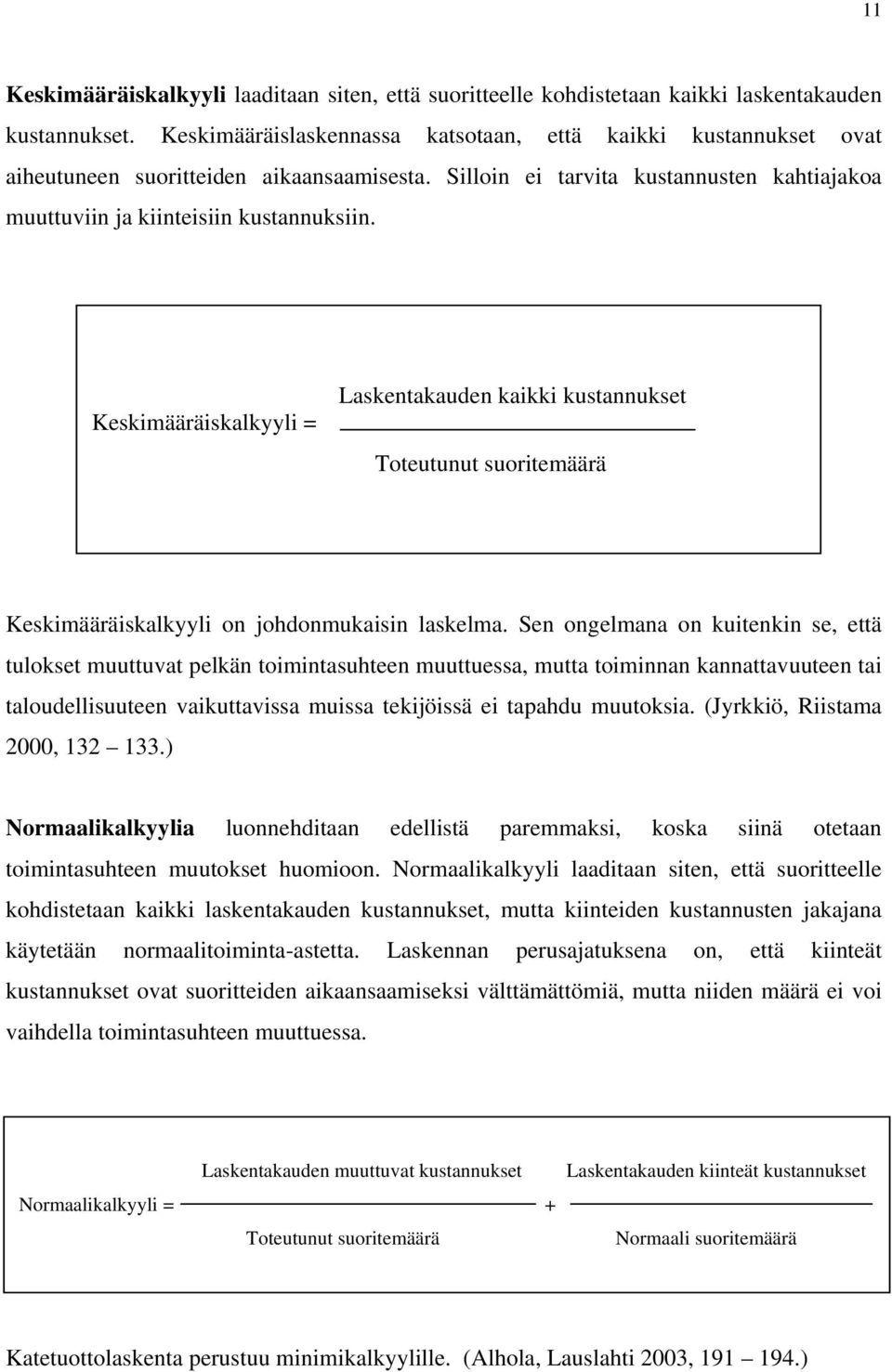 11

Keskimääräiskalkyyli laaditaan siten, että suoritteelle kohdistetaan kaikki laskentakauden kustannukset. Keskimääräislaskennassa katsotaan, että kaikki kustannukset ovat aiheutuneen suoritteiden aikaansaamisesta. Silloin ei tarvita kustannusten kahtiajakoa muuttuviin ja kiinteisiin kustannuksiin.

$\text{Keskimääräiskalkyyli} = \frac{\text{Laskentakauden kaikki kustannukset}}{\text{Toteutunut suoritemäärä}}$

Keskimääräiskalkyyli on johdonmukaisin laskelma. Sen ongelmana on kuitenkin se, että tulokset muuttuvat pelkän toimintasuhteen muuttuessa, mutta toiminnan kannattavuuteen tai taloudellisuuteen vaikuttavissa muissa tekijöissä ei tapahdu muutoksia. (Jyrkkiö, Riistama 2000, 132 – 133.)

Normaalikalkyylia luonnehditaan edellistä paremmaksi, koska siinä otetaan toimintasuhteen muutokset huomioon. Normaalikalkyyli laaditaan siten, että suoritteelle kohdistetaan kaikki laskentakauden kustannukset, mutta kiinteiden kustannusten jakajana käytetään normaalitoiminta-astetta. Laskennan perusajatuksena on, että kiinteät kustannukset ovat suoritteiden aikaansaamiseksi välttämättömiä, mutta niiden määrä ei voi vaihdella toimintasuhteen muuttuessa.

$\text{Normaalikalkyyli} = \frac{\text{Laskentakauden muuttuvat kustannukset}}{\text{Toteutunut suoritemäärä}} + \frac{\text{Laskentakauden kiinteät kustannukset}}{\text{Normaali suoritemäärä}}$

Katetuottolaskenta perustuu minimikalkyylille. (Alhola, Lauslahti 2003, 191 – 194.)